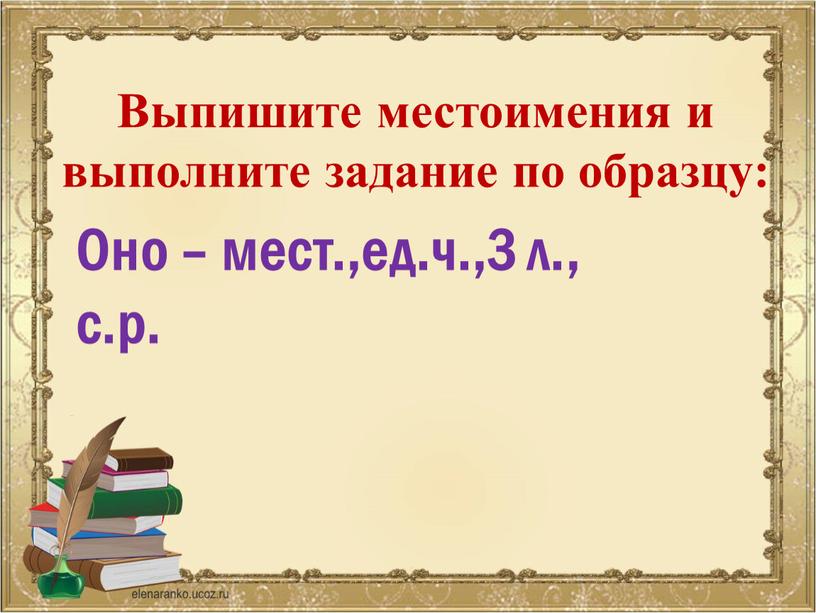 Выпишите местоимения и выполните задание по образцу:

Оно – мест.,ед.ч.,3 л., с.р.

elenaranko.ucoz.ru